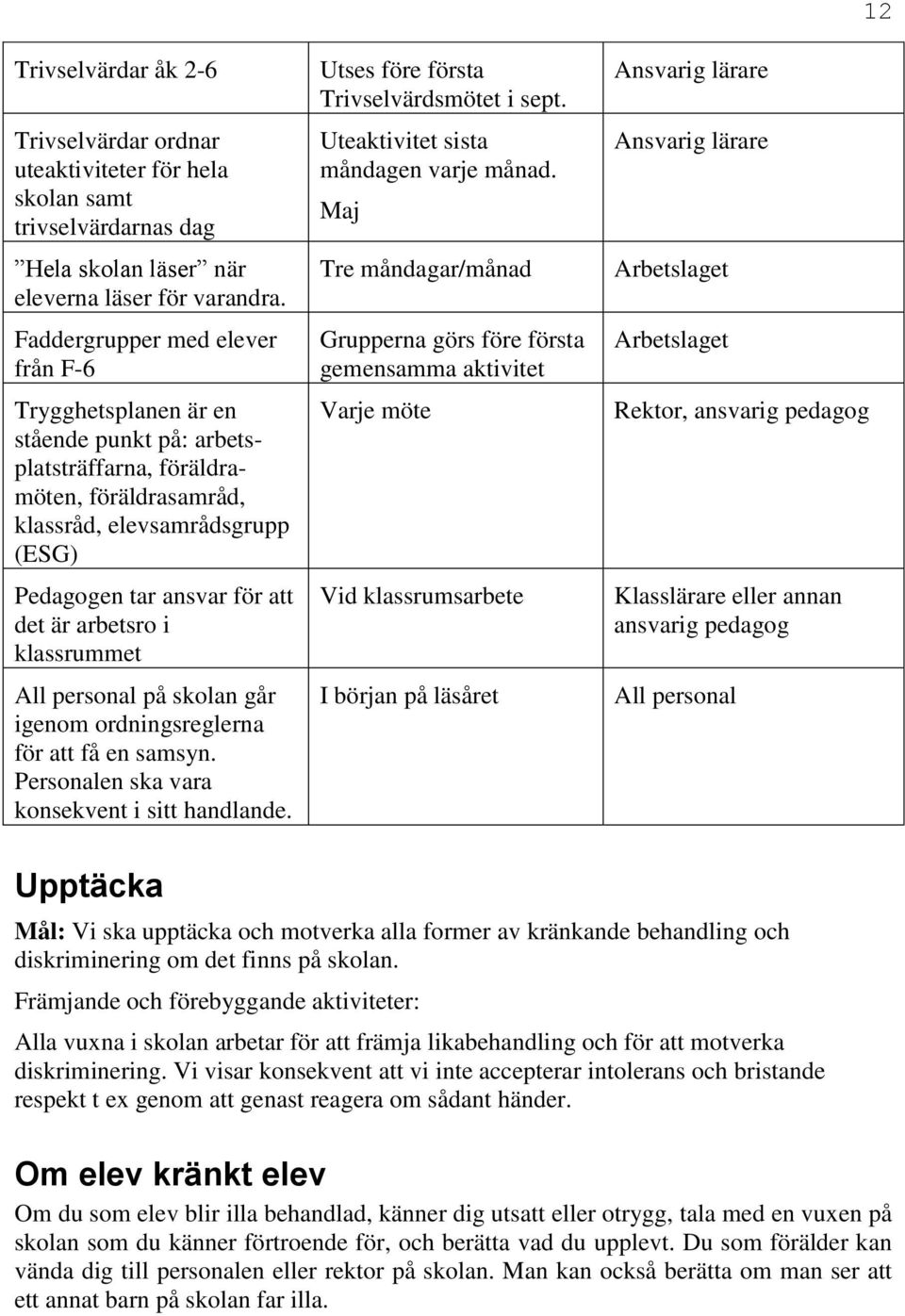 12

| Trivselvärdar åk 2-6 | Utses före första Trivselvärdsmötet i sept. | Ansvarig lärare |
|---|---|---|
| Trivselvärdar ordnar uteaktiviteter för hela skolan samt trivselvärdarnas dag | Uteaktivitet sista måndagen varje månad. Maj | Ansvarig lärare |
| ”Hela skolan läser” när eleverna läser för varandra. | Tre måndagar/månad | Arbetslaget |
| Faddergrupper med elever från F-6 | Grupperna görs före första gemensamma aktivitet | Arbetslaget |
| Trygghetsplanen är en stående punkt på: arbetsplatsträffarna, föräldramöten, föräldrasamråd, klassråd, elevsamrådsgrupp (ESG) | Varje möte | Rektor, ansvarig pedagog |
| Pedagogen tar ansvar för att det är arbetsro i klassrummet | Vid klassrumsarbete | Klasslärare eller annan ansvarig pedagog |
| All personal på skolan går igenom ordningsreglerna för att få en samsyn. Personalen ska vara konsekvent i sitt handlande. | I början på läsåret | All personal |

Upptäcka

Mål: Vi ska upptäcka och motverka alla former av kränkande behandling och diskriminering om det finns på skolan.

Främjande och förebyggande aktiviteter:

Alla vuxna i skolan arbetar för att främja likabehandling och för att motverka diskriminering. Vi visar konsekvent att vi inte accepterar intolerans och bristande respekt t ex genom att genast reagera om sådant händer.

Om elev kränkt elev

Om du som elev blir illa behandlad, känner dig utsatt eller otrygg, tala med en vuxen på skolan som du känner förtroende för, och berätta vad du upplevt. Du som förälder kan vända dig till personalen eller rektor på skolan. Man kan också berätta om man ser att ett annat barn på skolan far illa.